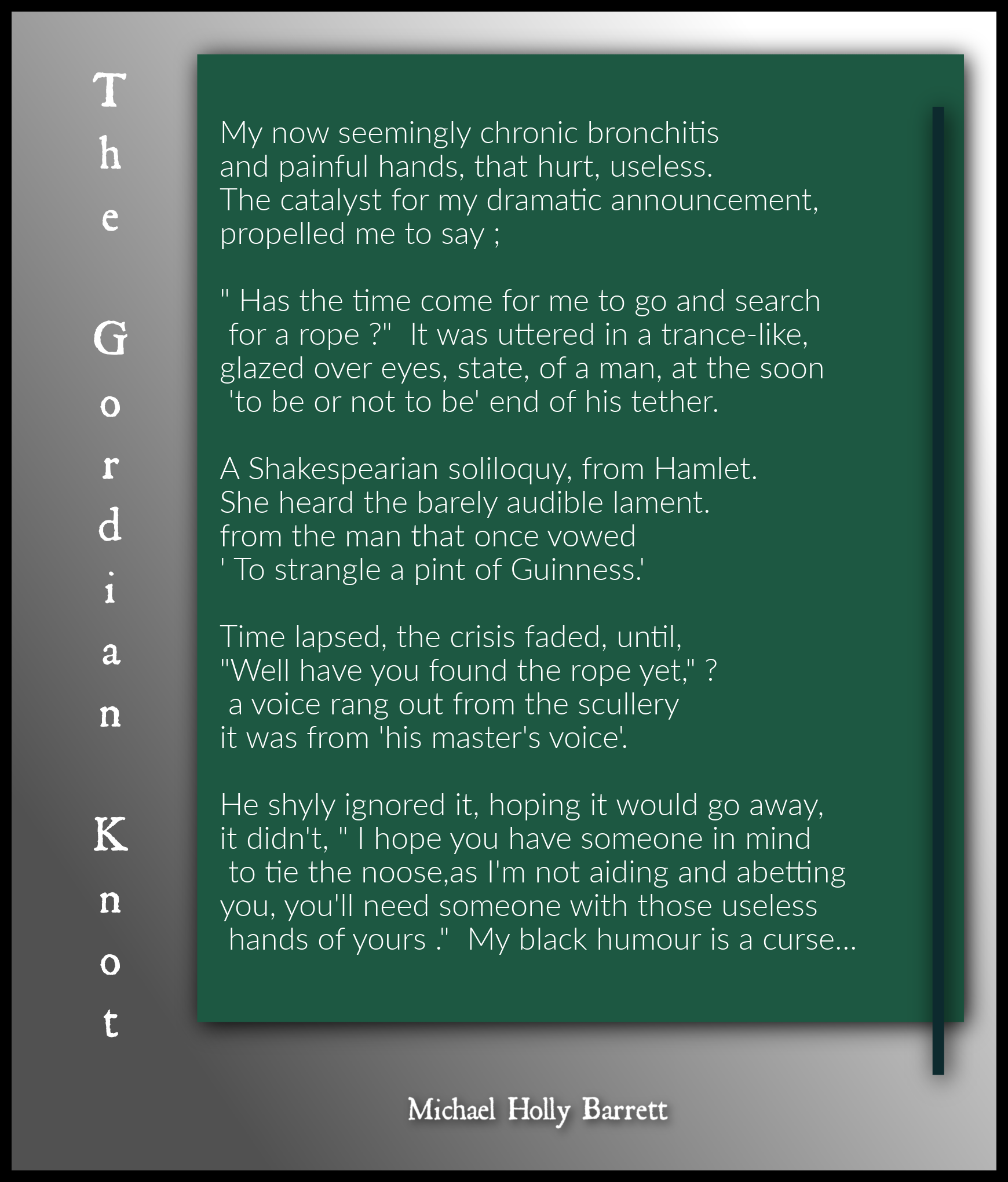 The Gordian Knot

My now seemingly chronic bronchitis
and painful hands, that hurt, useless.
The catalyst for my dramatic announcement,
propelled me to say ;

" Has the time come for me to go and search
for a rope ?" It was uttered in a trance-like,
glazed over eyes, state, of a man, at the soon
'to be or not to be' end of his tether.

A Shakespearian soliloquy, from Hamlet.
She heard the barely audible lament.
from the man that once vowed
' To strangle a pint of Guinness.'

Time lapsed, the crisis faded, until,
"Well have you found the rope yet," ?
a voice rang out from the scullery
it was from 'his master's voice'.

He shyly ignored it, hoping it would go away,
it didn't, " I hope you have someone in mind
to tie the noose,as I'm not aiding and abetting
you, you'll need someone with those useless
hands of yours ." My black humour is a curse...

Michael Holly Barrett